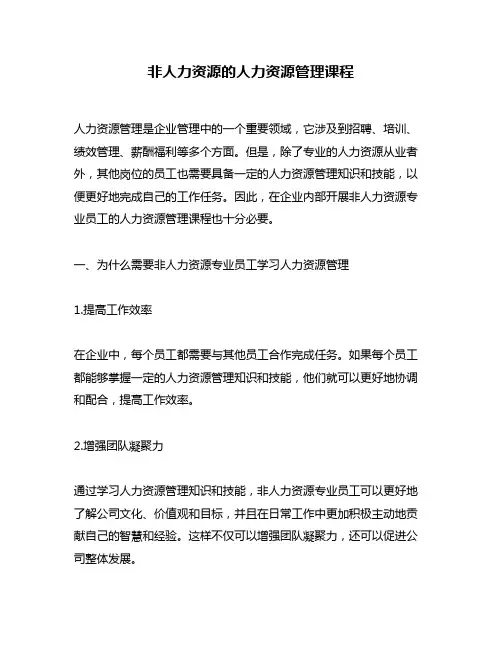 非人力资源的人力资源管理课程

人力资源管理是企业管理中的一个重要领域，它涉及到招聘、培训、绩效管理、薪酬福利等多个方面。但是，除了专业的人力资源从业者外，其他岗位的员工也需要具备一定的人力资源管理知识和技能，以便更好地完成自己的工作任务。因此，在企业内部开展非人力资源专业员工的人力资源管理课程也十分必要。

一、为什么需要非人力资源专业员工学习人力资源管理

1.提高工作效率

在企业中，每个员工都需要与其他员工合作完成任务。如果每个员工都能够掌握一定的人力资源管理知识和技能，他们就可以更好地协调和配合，提高工作效率。

2.增强团队凝聚力

通过学习人力资源管理知识和技能，非人力资源专业员工可以更好地了解公司文化、价值观和目标，并且在日常工作中更加积极主动地贡献自己的智慧和经验。这样不仅可以增强团队凝聚力，还可以促进公司整体发展。